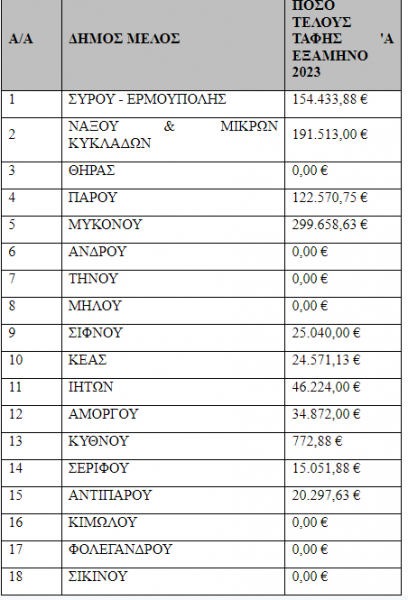 | Α/Α | ΔΗΜΟΣ ΜΕΛΟΣ | ΠΟΣΟ ΤΕΛΟΥΣ ΤΑΦΗΣ 'Α ΕΞΑΜΗΝΟ 2023 |
|---|---|---|
| 1 | ΣΥΡΟΥ - ΕΡΜΟΥΠΟΛΗΣ | 154.433,88 € |
| 2 | ΝΑΞΟΥ & ΜΙΚΡΩΝ ΚΥΚΛΑΔΩΝ | 191.513,00 € |
| 3 | ΘΗΡΑΣ | 0,00 € |
| 4 | ΠΑΡΟΥ | 122.570,75 € |
| 5 | ΜΥΚΟΝΟΥ | 299.658,63 € |
| 6 | ΑΝΔΡΟΥ | 0,00 € |
| 7 | ΤΗΝΟΥ | 0,00 € |
| 8 | ΜΗΛΟΥ | 0,00 € |
| 9 | ΣΙΦΝΟΥ | 25.040,00 € |
| 10 | ΚΕΑΣ | 24.571,13 € |
| 11 | ΙΗΤΩΝ | 46.224,00 € |
| 12 | ΑΜΟΡΓΟΥ | 34.872,00 € |
| 13 | ΚΥΘΝΟΥ | 772,88 € |
| 14 | ΣΕΡΙΦΟΥ | 15.051,88 € |
| 15 | ΑΝΤΙΠΑΡΟΥ | 20.297,63 € |
| 16 | ΚΙΜΩΛΟΥ | 0,00 € |
| 17 | ΦΟΛΕΓΑΝΔΡΟΥ | 0,00 € |
| 18 | ΣΙΚΙΝΟΥ | 0,00 € |